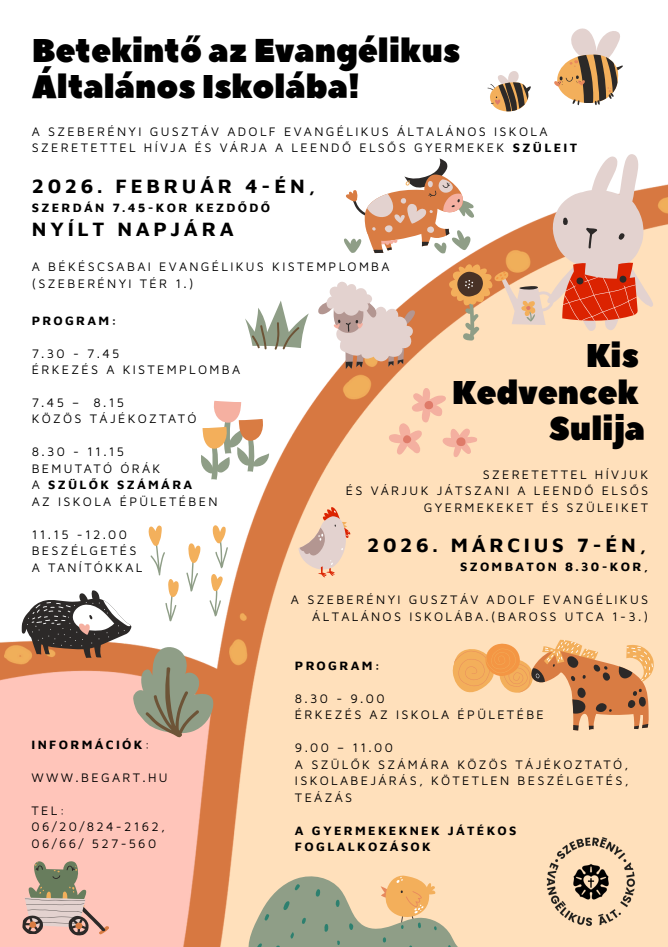 Betekintő az Evangélikus Általános Iskolába!

A SZEBERÉNYI GUSZTÁV ADOLF EVANGÉLIKUS ÁLTALÁNOS ISKOLA SZERETETTEL HÍVJA ÉS VÁRJA A LEENDŐ ELSŐS GYERMEKEK SZÜLEIT

2026. FEBRUÁR 4-ÉN,
SZERDÁN 7.45-KOR KEZDŐDŐ
NYÍLT NAPJÁRA

A BÉKÉSCSABAI EVANGÉLIKUS KISTEMPLOMBA (SZEBERÉNYI TÉR 1.)

PROGRAM:

7.30 - 7.45
ÉRKEZÉS A KISTEMPLOMBA

7.45 – 8.15
KÖZÖS TÁJÉKOZTATÓ

8.30 - 11.15
BEMUTATÓ ÓRÁK A SZÜLŐK SZÁMÁRA AZ ISKOLA ÉPÜLETÉBEN

11.15 -12.00
BESZÉLGETÉS A TANÍTÓKKAL

INFORMÁCIÓK:

WWW.BEGART.HU

TEL:
06/20/824-2162,
06/66/ 527-560

Kis Kedvencek Sulija

SZERETETTEL HÍVJUK ÉS VÁRJUK JÁTSZANI A LEENDŐ ELSŐS GYERMEKEKET ÉS SZÜLEIKET

2026. MÁRCIUS 7-ÉN,
SZOMBATON 8.30-KOR,

A SZEBERÉNYI GUSZTÁV ADOLF EVANGÉLIKUS ÁLTALÁNOS ISKOLÁBA.(BAROSS UTCA 1-3.)

PROGRAM:

8.30 - 9.00
ÉRKEZÉS AZ ISKOLA ÉPÜLETÉBE

9.00 – 11.00
A SZÜLŐK SZÁMÁRA KÖZÖS TÁJÉKOZTATÓ, ISKOLABEJÁRÁS, KÖTETLEN BESZÉLGETÉS, TEÁZÁS

A GYERMEKEKNEK JÁTÉKOS FOGLALKOZÁSOK

SZEBERÉNYI EVANGÉLIKUS ÁLT. ISKOLA